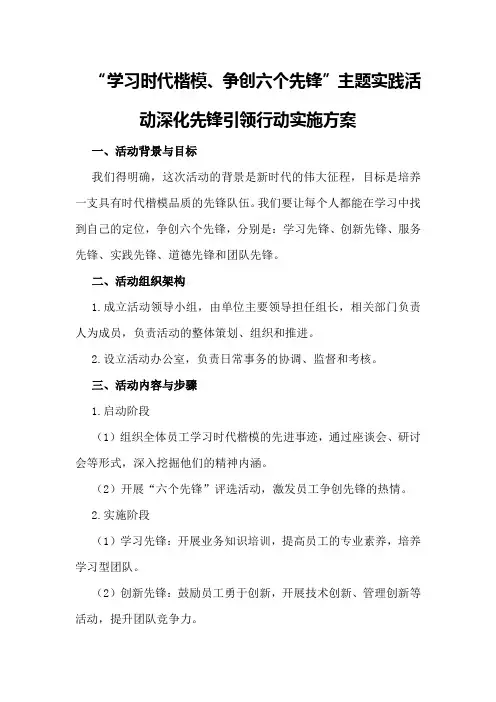 “学习时代楷模、争创六个先锋”主题实践活动深化先锋引领行动实施方案

一、活动背景与目标

我们得明确，这次活动的背景是新时代的伟大征程，目标是培养一支具有时代楷模品质的先锋队伍。我们要让每个人都能在学习中找到自己的定位，争创六个先锋，分别是：学习先锋、创新先锋、服务先锋、实践先锋、道德先锋和团队先锋。

二、活动组织架构

1.成立活动领导小组，由单位主要领导担任组长，相关部门负责人为成员，负责活动的整体策划、组织和推进。

2.设立活动办公室，负责日常事务的协调、监督和考核。

三、活动内容与步骤

1.启动阶段

（1）组织全体员工学习时代楷模的先进事迹，通过座谈会、研讨会等形式，深入挖掘他们的精神内涵。

（2）开展“六个先锋”评选活动，激发员工争创先锋的热情。

2.实施阶段

（1）学习先锋：开展业务知识培训，提高员工的专业素养，培养学习型团队。

（2）创新先锋：鼓励员工勇于创新，开展技术创新、管理创新等活动，提升团队竞争力。